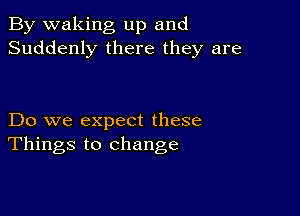 By waking up and
Suddenly there they are

Do we expect these
Things to change